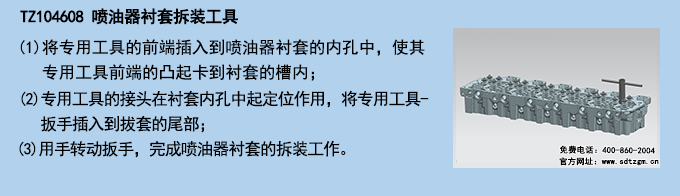 TZ104608 喷油器衬套拆装工具

⑴将专用工具的前端插入到喷油器衬套的内孔中，使其专用工具前端的凸起卡到衬套的槽内；

⑵专用工具的接头在衬套内孔中起定位作用，将专用工具-扳手插入到拔套的尾部；

⑶用手转动扳手，完成喷油器衬套的拆装工作。

免费电话：400-860-2004
官方网址：www.sdtzgm.cn